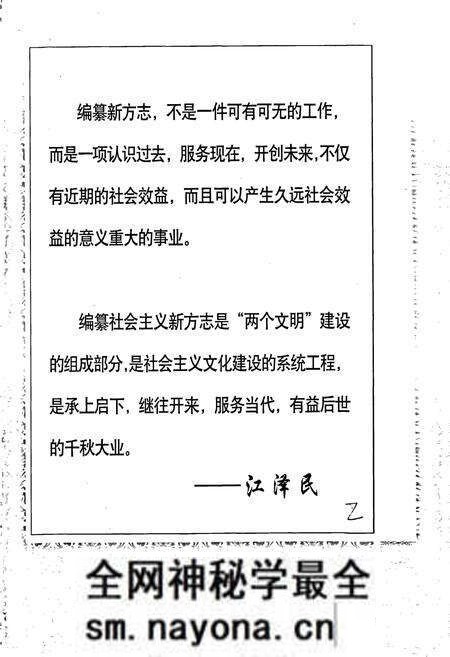 编纂新方志，不是一件可有可无的工作，而是一项认识过去，服务现在，开创未来,不仅有近期的社会效益，而且可以产生久远社会效益的意义重大的事业。

编纂社会主义新方志是“两个文明”建设的组成部分,是社会主义文化建设的系统工程，是承上启下，继往开来，服务当代，有益后世的千秋大业。

——江泽民

乙

全网神秘学最全

sm.nayona.cn